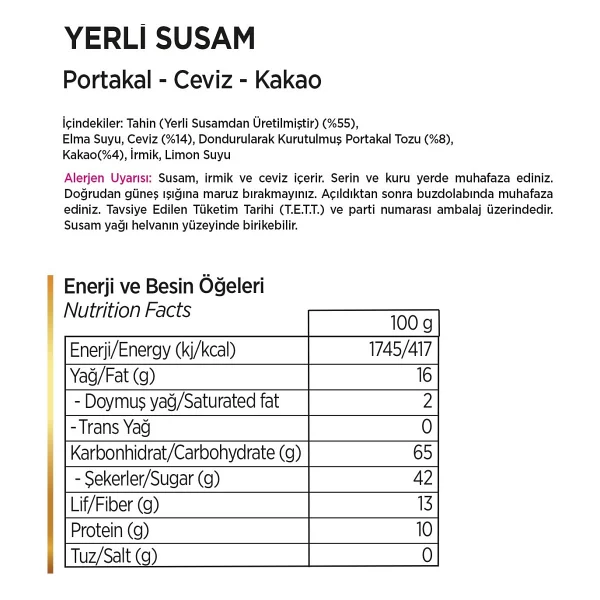 YERLİ SUSAM

Portakal - Ceviz - Kakao

İçindekiler: Tahin (Yerli Susamdan Üretilmiştir) (%55), Elma Suyu, Ceviz (%14), Dondurularak Kurutulmuş Portakal Tozu (%8), Kakao(%4), İrmik, Limon Suyu

Alerjen Uyarısı: Susam, irmik ve ceviz içerir. Serin ve kuru yerde muhafaza ediniz. Doğrudan güneş ışığına maruz bırakmayınız. Açıldıktan sonra buzdolabında muhafaza ediniz. Tavsiye Edilen Tüketim Tarihi (T.E.T.T.) ve parti numarası ambalaj üzerindedir. Susam yağı helvanın yüzeyinde birikebilir.

Enerji ve Besin Öğeleri
Nutrition Facts

| | 100 g |
|---|---|
| Enerji/Energy (kj/kcal) | 1745/417 |
| Yağ/Fat (g) | 16 |
| - Doymuş yağ/Saturated fat | 2 |
| - Trans Yağ | 0 |
| Karbonhidrat/Carbohydrate (g) | 65 |
| - Şekerler/Sugar (g) | 42 |
| Lif/Fiber (g) | 13 |
| Protein (g) | 10 |
| Tuz/Salt (g) | 0 |